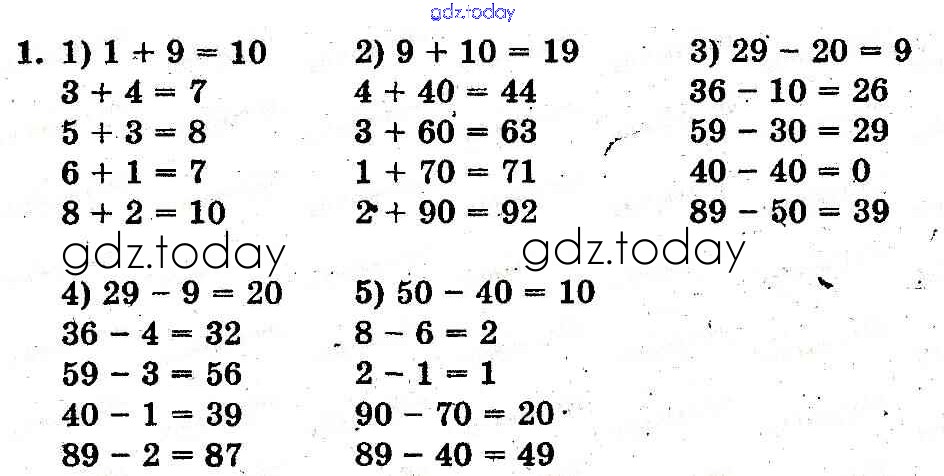 1. 1) $1 + 9 = 10$
$3 + 4 = 7$
$5 + 3 = 8$
$6 + 1 = 7$
$8 + 2 = 10$

2) $9 + 10 = 19$
$4 + 40 = 44$
$3 + 60 = 63$
$1 + 70 = 71$
$2 + 90 = 92$

3) $29 - 20 = 9$
$36 - 10 = 26$
$59 - 30 = 29$
$40 - 40 = 0$
$89 - 50 = 39$

4) $29 - 9 = 20$
$36 - 4 = 32$
$59 - 3 = 56$
$40 - 1 = 39$
$89 - 2 = 87$

5) $50 - 40 = 10$
$8 - 6 = 2$
$2 - 1 = 1$
$90 - 70 = 20$
$89 - 40 = 49$

gdz.today